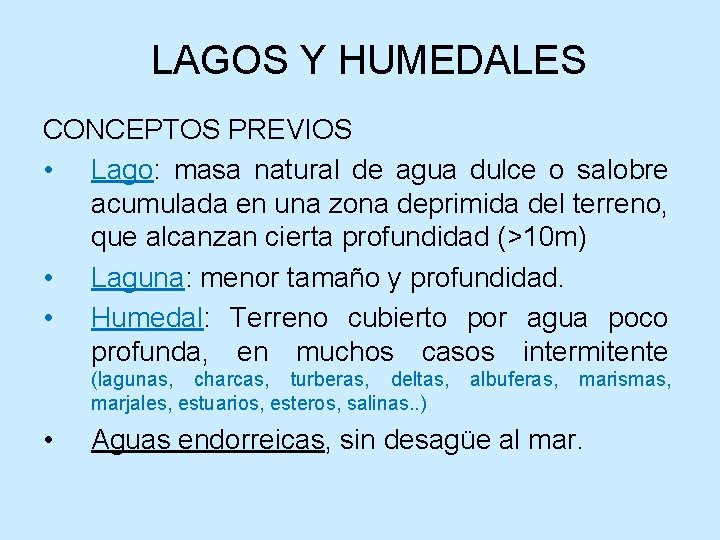 LAGOS Y HUMEDALES

CONCEPTOS PREVIOS

• Lago: masa natural de agua dulce o salobre acumulada en una zona deprimida del terreno, que alcanzan cierta profundidad (>10m)

• Laguna: menor tamaño y profundidad.

• Humedal: Terreno cubierto por agua poco profunda, en muchos casos intermitente (lagunas, charcas, turberas, deltas, albuferas, marismas, marjales, estuarios, esteros, salinas..)

• Aguas endorreicas, sin desagüe al mar.